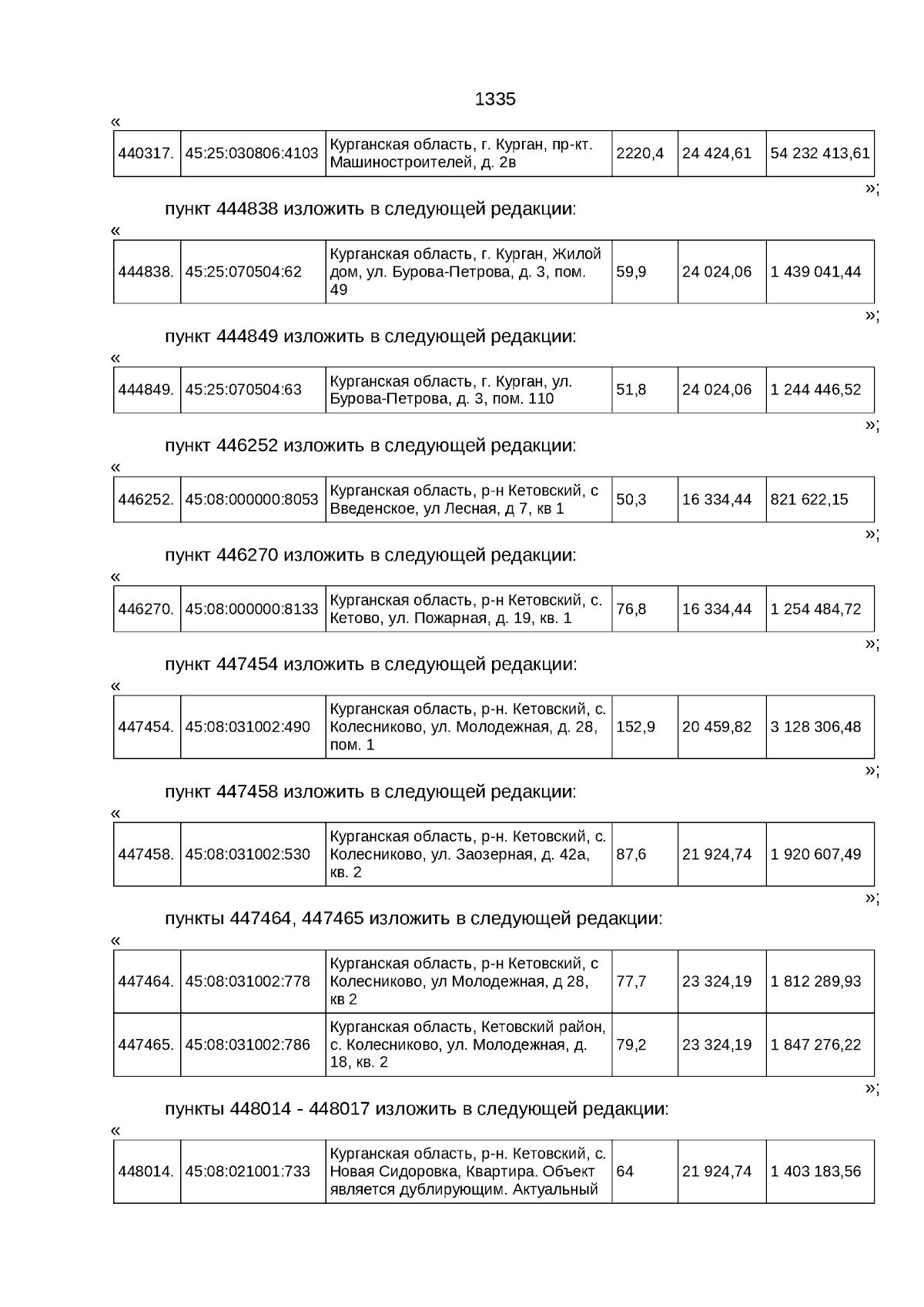 1335

«

| 440317. | 45:25:030806:4103 | Курганская область, г. Курган, пр-кт. Машиностроителей, д. 2в | 2220,4 | 24 424,61 | 54 232 413,61 |
|---|---|---|---|---|---|

»;

пункт 444838 изложить в следующей редакции:

«

| 444838. | 45:25:070504:62 | Курганская область, г. Курган, Жилой дом, ул. Бурова-Петрова, д. 3, пом. 49 | 59,9 | 24 024,06 | 1 439 041,44 |
|---|---|---|---|---|---|

»;

пункт 444849 изложить в следующей редакции:

«

| 444849. | 45:25:070504:63 | Курганская область, г. Курган, ул. Бурова-Петрова, д. 3, пом. 110 | 51,8 | 24 024,06 | 1 244 446,52 |
|---|---|---|---|---|---|

»;

пункт 446252 изложить в следующей редакции:

«

| 446252. | 45:08:000000:8053 | Курганская область, р-н Кетовский, с Введенское, ул Лесная, д 7, кв 1 | 50,3 | 16 334,44 | 821 622,15 |
|---|---|---|---|---|---|

»;

пункт 446270 изложить в следующей редакции:

«

| 446270. | 45:08:000000:8133 | Курганская область, р-н Кетовский, с. Кетово, ул. Пожарная, д. 19, кв. 1 | 76,8 | 16 334,44 | 1 254 484,72 |
|---|---|---|---|---|---|

»;

пункт 447454 изложить в следующей редакции:

«

| 447454. | 45:08:031002:490 | Курганская область, р-н. Кетовский, с. Колесниково, ул. Молодежная, д. 28, пом. 1 | 152,9 | 20 459,82 | 3 128 306,48 |
|---|---|---|---|---|---|

»;

пункт 447458 изложить в следующей редакции:

«

| 447458. | 45:08:031002:530 | Курганская область, р-н. Кетовский, с. Колесниково, ул. Заозерная, д. 42а, кв. 2 | 87,6 | 21 924,74 | 1 920 607,49 |
|---|---|---|---|---|---|

»;

пункты 447464, 447465 изложить в следующей редакции:

«

| 447464. | 45:08:031002:778 | Курганская область, р-н Кетовский, с Колесниково, ул Молодежная, д 28, кв 2 | 77,7 | 23 324,19 | 1 812 289,93 |
|---|---|---|---|---|---|
| 447465. | 45:08:031002:786 | Курганская область, Кетовский район, с. Колесниково, ул. Молодежная, д. 18, кв. 2 | 79,2 | 23 324,19 | 1 847 276,22 |

»;

пункты 448014 - 448017 изложить в следующей редакции:

«

| 448014. | 45:08:021001:733 | Курганская область, р-н. Кетовский, с. Новая Сидоровка, Квартира. Объект является дублирующим. Актуальный | 64 | 21 924,74 | 1 403 183,56 |
|---|---|---|---|---|---|